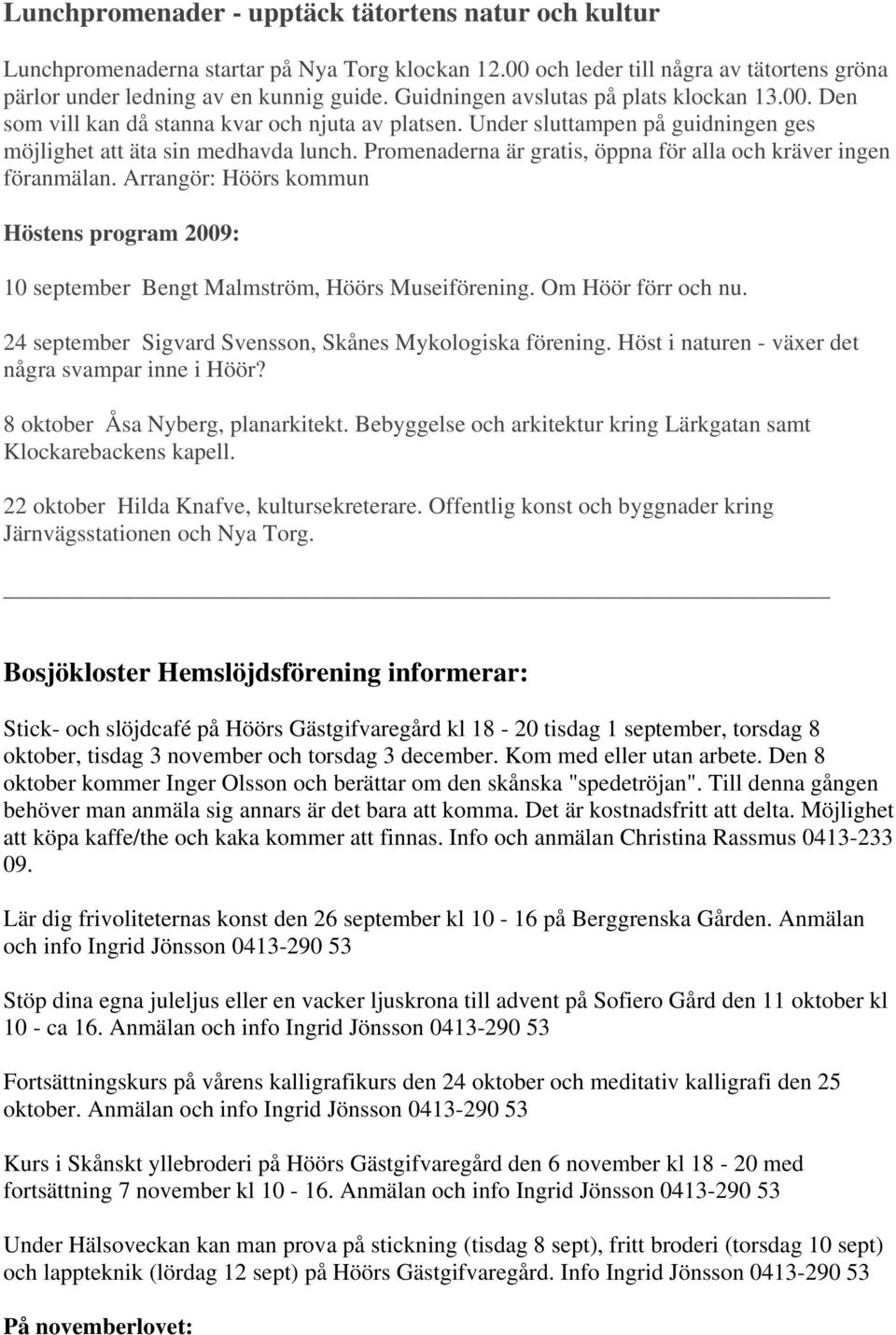 Lunchpromenader - upptäck tätortens natur och kultur

Lunchpromenaderna startar på Nya Torg klockan 12.00 och leder till några av tätortens gröna pärlor under ledning av en kunnig guide. Guidningen avslutas på plats klockan 13.00. Den som vill kan då stanna kvar och njuta av platsen. Under sluttampen på guidningen ges möjlighet att äta sin medhavda lunch. Promenaderna är gratis, öppna för alla och kräver ingen föranmälan. Arrangör: Höörs kommun

Höstens program 2009:

10 september Bengt Malmström, Höörs Museiförening. Om Höör förr och nu.

24 september Sigvard Svensson, Skånes Mykologiska förening. Höst i naturen - växer det några svampar inne i Höör?

8 oktober Åsa Nyberg, planarkitekt. Bebyggelse och arkitektur kring Lärkgatan samt Klockarebackens kapell.

22 oktober Hilda Knafve, kultursekreterare. Offentlig konst och byggnader kring Järnvägsstationen och Nya Torg.

Bosjökloster Hemslöjdsförening informerar:

Stick- och slöjdcafé på Höörs Gästgifvaregård kl 18 - 20 tisdag 1 september, torsdag 8 oktober, tisdag 3 november och torsdag 3 december. Kom med eller utan arbete. Den 8 oktober kommer Inger Olsson och berättar om den skånska "spedetröjan". Till denna gången behöver man anmäla sig annars är det bara att komma. Det är kostnadsfritt att delta. Möjlighet att köpa kaffe/the och kaka kommer att finnas. Info och anmälan Christina Rassmus 0413-233 09.

Lär dig frivoliteternas konst den 26 september kl 10 - 16 på Berggrenska Gården. Anmälan och info Ingrid Jönsson 0413-290 53

Stöp dina egna juleljus eller en vacker ljuskrona till advent på Sofiero Gård den 11 oktober kl 10 - ca 16. Anmälan och info Ingrid Jönsson 0413-290 53

Fortsättningskurs på vårens kalligrafikurs den 24 oktober och meditativ kalligrafi den 25 oktober. Anmälan och info Ingrid Jönsson 0413-290 53

Kurs i Skånskt yllebroderi på Höörs Gästgifvaregård den 6 november kl 18 - 20 med fortsättning 7 november kl 10 - 16. Anmälan och info Ingrid Jönsson 0413-290 53

Under Hälsoveckan kan man prova på stickning (tisdag 8 sept), fritt broderi (torsdag 10 sept) och lappteknik (lördag 12 sept) på Höörs Gästgifvaregård. Info Ingrid Jönsson 0413-290 53

På novemberlovet: